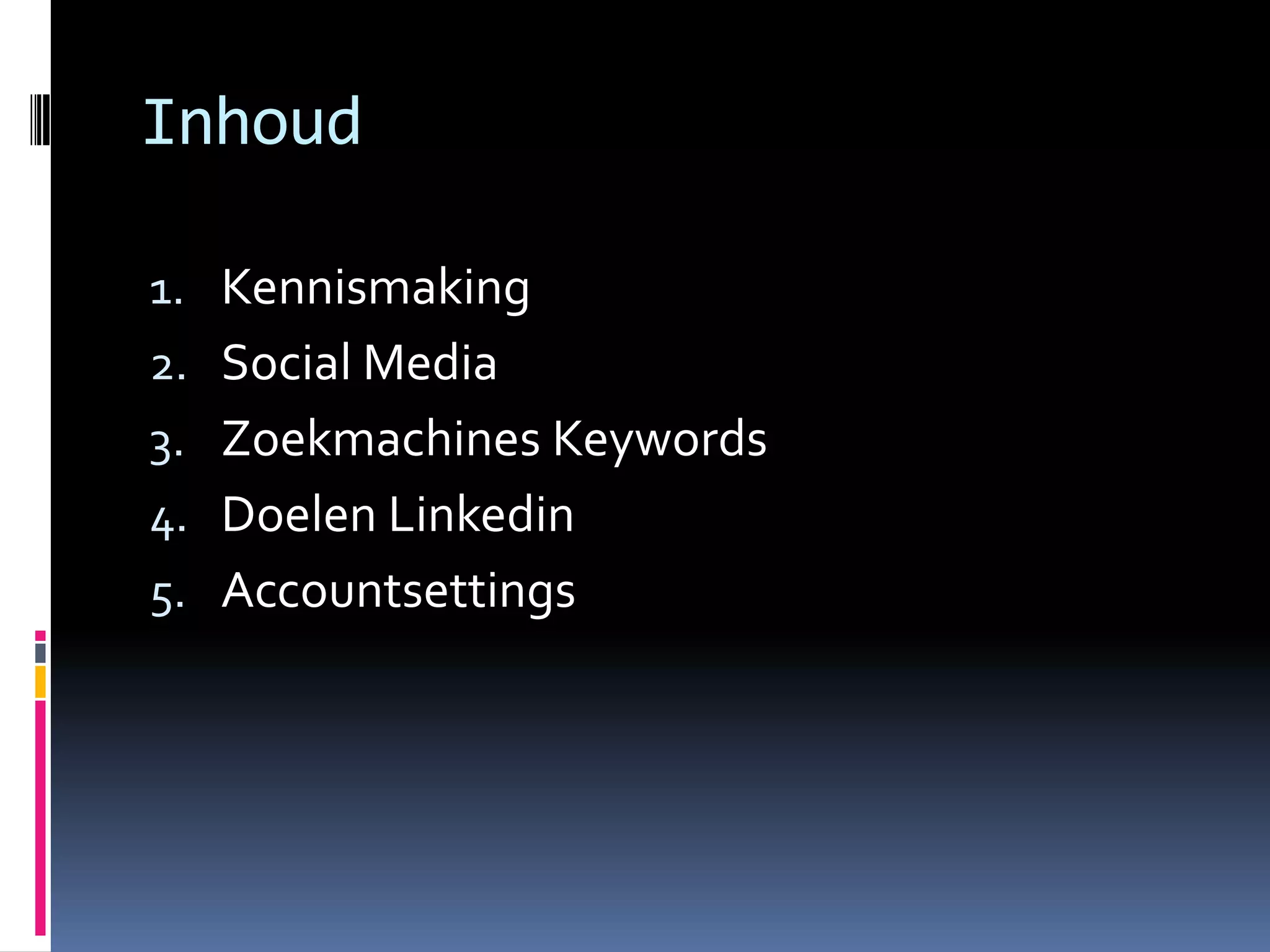 Inhoud

1. Kennismaking
2. Social Media
3. Zoekmachines Keywords
4. Doelen Linkedin
5. Accountsettings